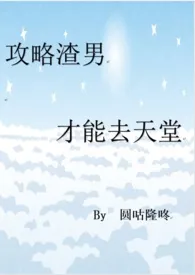 攻略渣男

才能去天堂

By 圆咕隆咚